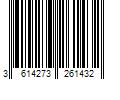 3 614273 261432